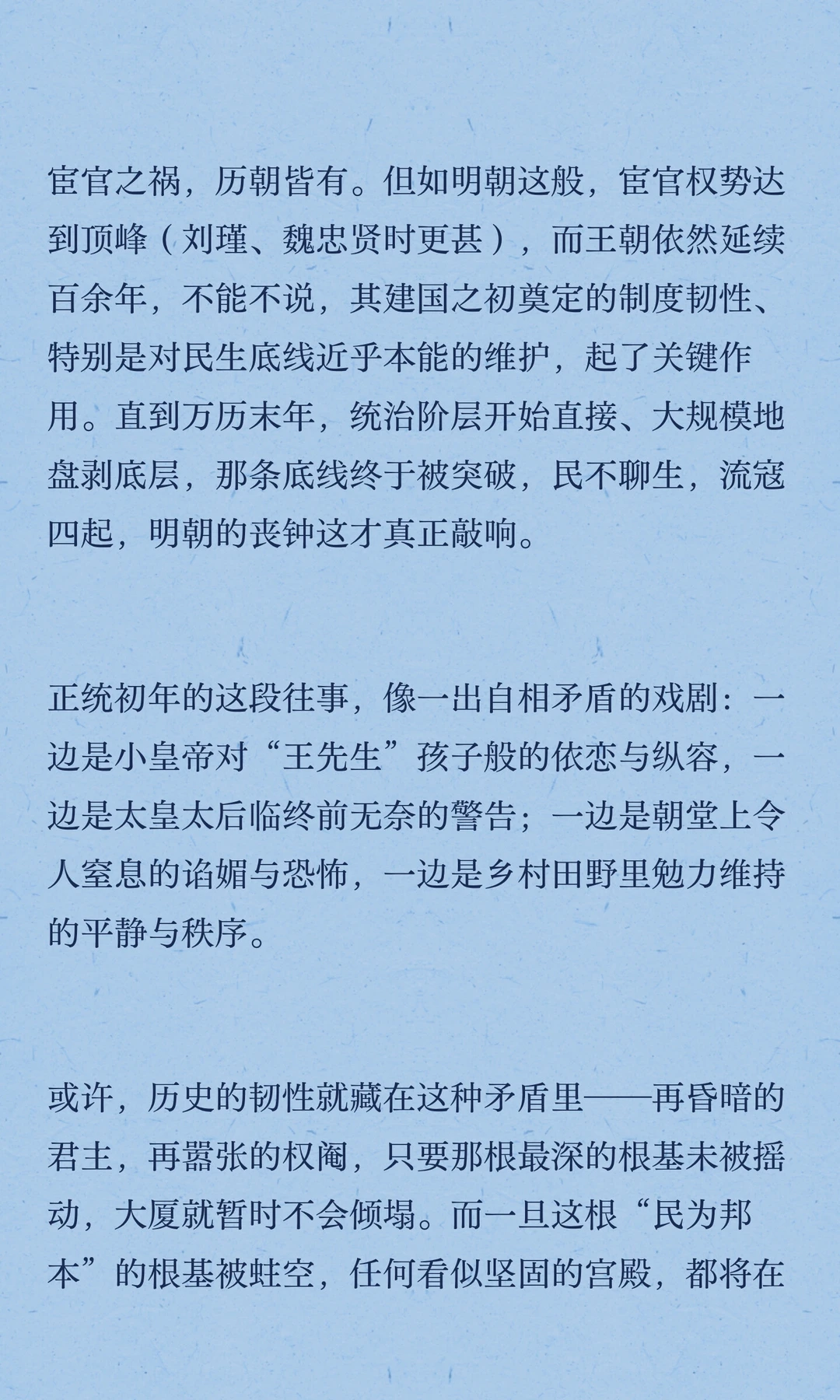 宦官之祸，历朝皆有。但如明朝这般，宦官权势达到顶峰（刘瑾、魏忠贤时更甚），而王朝依然延续百余年，不能不说，其建国之初奠定的制度韧性、特别是对民生底线近乎本能的维护，起了关键作用。直到万历末年，统治阶层开始直接、大规模地盘剥底层，那条底线终于被突破，民不聊生，流寇四起，明朝的丧钟这才真正敲响。

正统初年的这段往事，像一出自相矛盾的戏剧：一边是小皇帝对“王先生”孩子般的依恋与纵容，一边是太皇太后临终前无奈的警告；一边是朝堂上令人窒息的谄媚与恐怖，一边是乡村田野里勉力维持的平静与秩序。

或许，历史的韧性就藏在这种矛盾里——再昏暗的君主，再嚣张的权阉，只要那根最深的根基未被摇动，大厦就暂时不会倾塌。而一旦这根“民为邦本”的根基被蛀空，任何看似坚固的宫殿，都将在